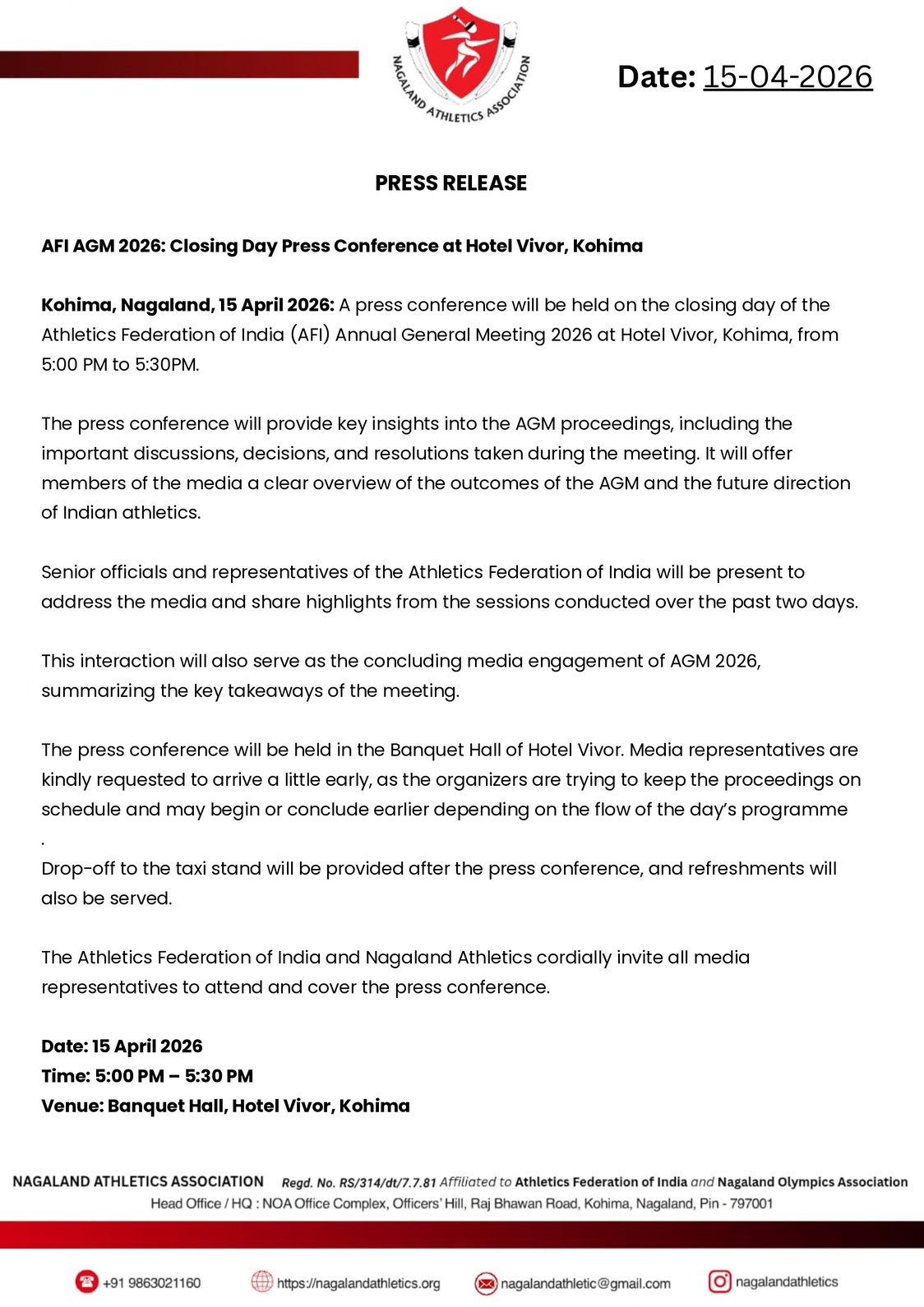 NAGALAND ATHLETICS ASSOCIATION

Date: 15-04-2026

PRESS RELEASE

AFI AGM 2026: Closing Day Press Conference at Hotel Vivor, Kohima

Kohima, Nagaland, 15 April 2026: A press conference will be held on the closing day of the Athletics Federation of India (AFI) Annual General Meeting 2026 at Hotel Vivor, Kohima, from 5:00 PM to 5:30PM.

The press conference will provide key insights into the AGM proceedings, including the important discussions, decisions, and resolutions taken during the meeting. It will offer members of the media a clear overview of the outcomes of the AGM and the future direction of Indian athletics.

Senior officials and representatives of the Athletics Federation of India will be present to address the media and share highlights from the sessions conducted over the past two days.

This interaction will also serve as the concluding media engagement of AGM 2026, summarizing the key takeaways of the meeting.

The press conference will be held in the Banquet Hall of Hotel Vivor. Media representatives are kindly requested to arrive a little early, as the organizers are trying to keep the proceedings on schedule and may begin or conclude earlier depending on the flow of the day's programme
.
Drop-off to the taxi stand will be provided after the press conference, and refreshments will also be served.

The Athletics Federation of India and Nagaland Athletics cordially invite all media representatives to attend and cover the press conference.

Date: 15 April 2026
Time: 5:00 PM – 5:30 PM
Venue: Banquet Hall, Hotel Vivor, Kohima

NAGALAND ATHLETICS ASSOCIATION Regd. No. RS/314/dt/7.7.81 Affiliated to Athletics Federation of India and Nagaland Olympics Association
Head Office / HQ : NOA Office Complex, Officers' Hill, Raj Bhawan Road, Kohima, Nagaland, Pin - 797001

+91 9863021160 https://nagalandathletics.org nagalandathletic@gmail.com nagalandathletics